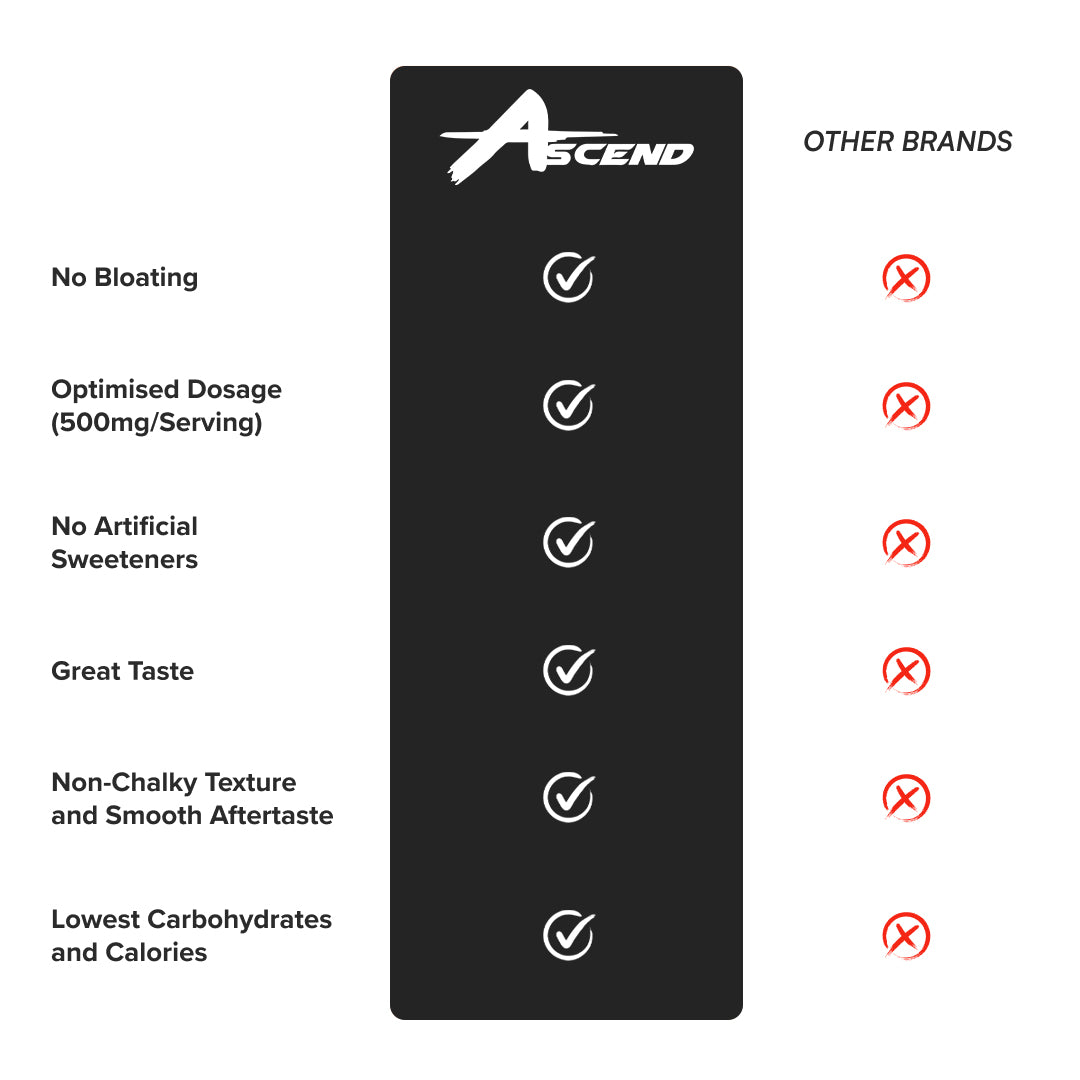 | | ASCEND | OTHER BRANDS |
|---|---|---|
| No Bloating | ✓ | ✗ |
| Optimised Dosage (500mg/Serving) | ✓ | ✗ |
| No Artificial Sweeteners | ✓ | ✗ |
| Great Taste | ✓ | ✗ |
| Non-Chalky Texture and Smooth Aftertaste | ✓ | ✗ |
| Lowest Carbohydrates and Calories | ✓ | ✗ |